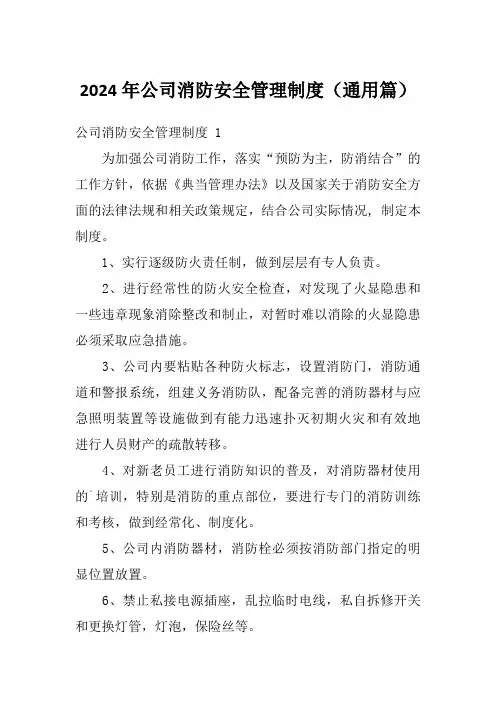 2024年公司消防安全管理制度（通用篇）

公司消防安全管理制度 1

为加强公司消防工作，落实“预防为主，防消结合”的工作方针，依据《典当管理办法》以及国家关于消防安全方面的法律法规和相关政策规定，结合公司实际情况，制定本制度。

1、实行逐级防火责任制，做到层层有专人负责。

2、进行经常性的防火安全检查，对发现了火显隐患和一些违章现象消除整改和制止，对暂时难以消除的火显隐患必须采取应急措施。

3、公司内要粘贴各种防火标志，设置消防门，消防通道和警报系统，组建义务消防队，配备完善的消防器材与应急照明装置等设施做到有能力迅速扑灭初期火灾和有效地进行人员财产的疏散转移。

4、对新老员工进行消防知识的普及，对消防器材使用的`培训，特别是消防的重点部位，要进行专门的消防训练和考核，做到经常化、制度化。

5、公司内消防器材，消防栓必须按消防部门指定的明显位置放置。

6、禁止私接电源插座，乱拉临时电线，私自拆修开关和更换灯管，灯泡，保险丝等。